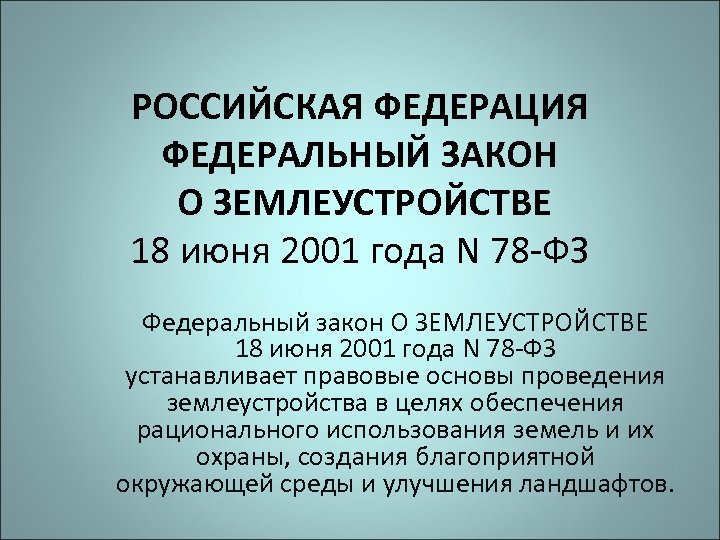 РОССИЙСКАЯ ФЕДЕРАЦИЯ
ФЕДЕРАЛЬНЫЙ ЗАКОН
О ЗЕМЛЕУСТРОЙСТВЕ
18 июня 2001 года N 78-ФЗ

Федеральный закон О ЗЕМЛЕУСТРОЙСТВЕ 18 июня 2001 года N 78-ФЗ устанавливает правовые основы проведения землеустройства в целях обеспечения рационального использования земель и их охраны, создания благоприятной окружающей среды и улучшения ландшафтов.